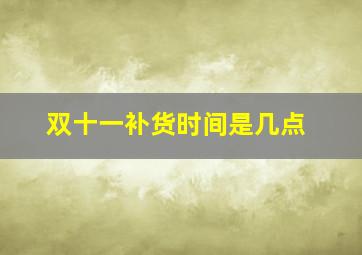 双十一补货时间是几点